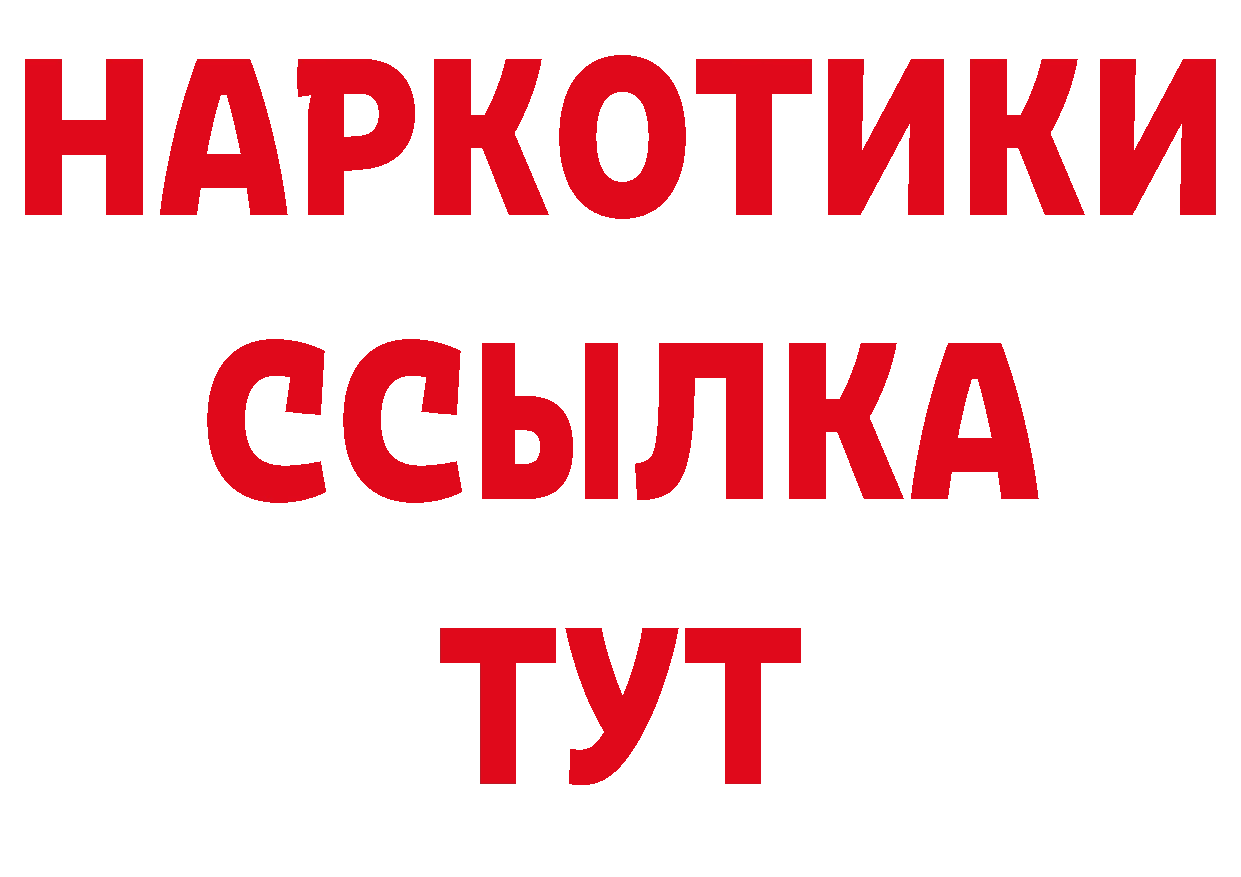 НАРКОТИКИ
ССЫЛКА
ТУТ